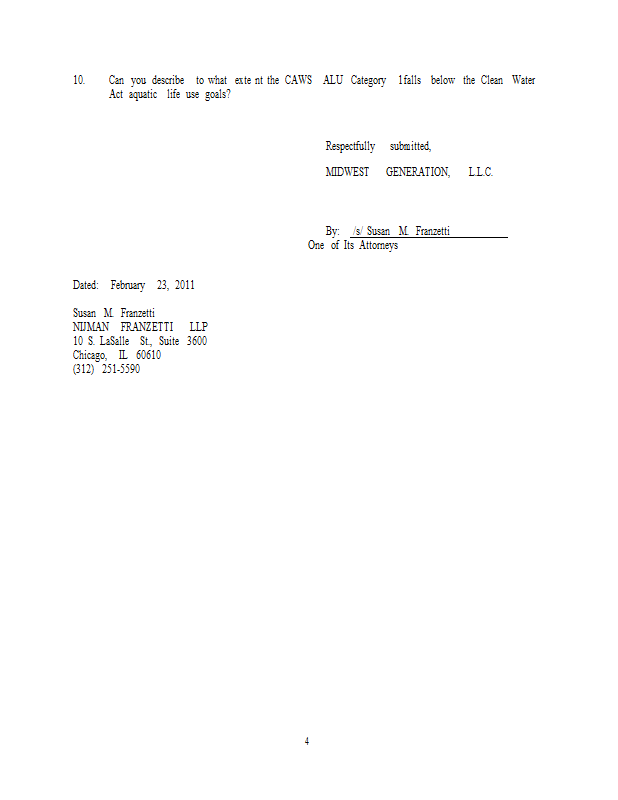 10. Can you describe to what exte nt the CAWS ALU Category 1falls below the Clean Water Act aquatic life use goals?

Respectfully submitted,

MIDWEST GENERATION, L.L.C.

By: /s/ Susan M. Franzetti
One of Its Attorneys

Dated: February 23, 2011

Susan M. Franzetti
NIJMAN FRANZETTI LLP
10 S. LaSalle St., Suite 3600
Chicago, IL 60610
(312) 251-5590

4